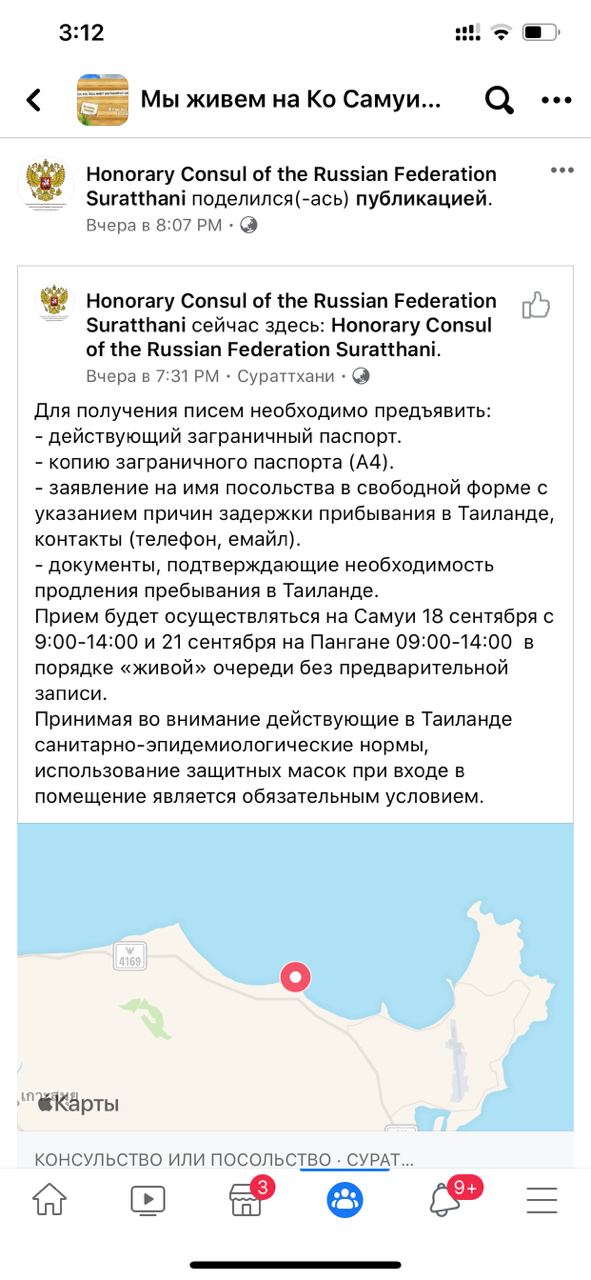 3:12

Мы живем на Ко Самуи...

Honorary Consul of the Russian Federation Suratthani поделился(-ась) публикацией.
Вчера в 8:07 PM ·

Honorary Consul of the Russian Federation Suratthani сейчас здесь: Honorary Consul of the Russian Federation Suratthani.
Вчера в 7:31 PM · Сураттхани ·

Для получения писем необходимо предъявить:
- действующий заграничный паспорт.
- копию заграничного паспорта (А4).
- заявление на имя посольства в свободной форме с указанием причин задержки прибывания в Таиланде, контакты (телефон, емайл).
- документы, подтверждающие необходимость продления пребывания в Таиланде.
Прием будет осуществляться на Самуи 18 сентября с 9:00-14:00 и 21 сентября на Пангане 09:00-14:00 в порядке «живой» очереди без предварительной записи.
Принимая во внимание действующие в Таиланде санитарно-эпидемиологические нормы, использование защитных масок при входе в помещение является обязательным условием.

4169
Карты

КОНСУЛЬСТВО ИЛИ ПОСОЛЬСТВО · СУРАТ...

3
9+